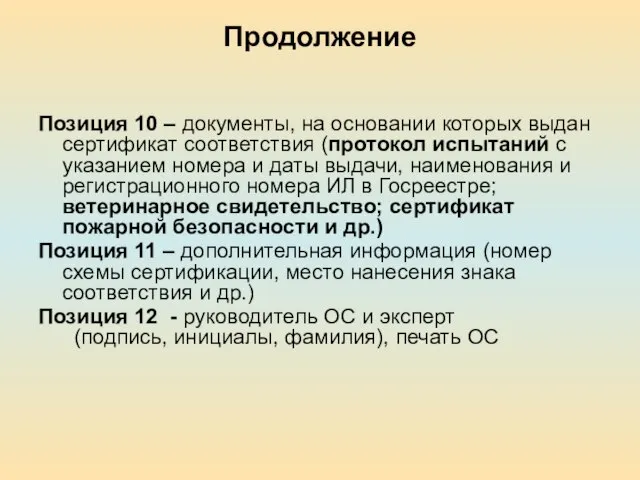 Продолжение

Позиция 10 – документы, на основании которых выдан сертификат соответствия (протокол испытаний с указанием номера и даты выдачи, наименования и регистрационного номера ИЛ в Госреестре; ветеринарное свидетельство; сертификат пожарной безопасности и др.)

Позиция 11 – дополнительная информация (номер схемы сертификации, место нанесения знака соответствия и др.)

Позиция 12 - руководитель ОС и эксперт (подпись, инициалы, фамилия), печать ОС